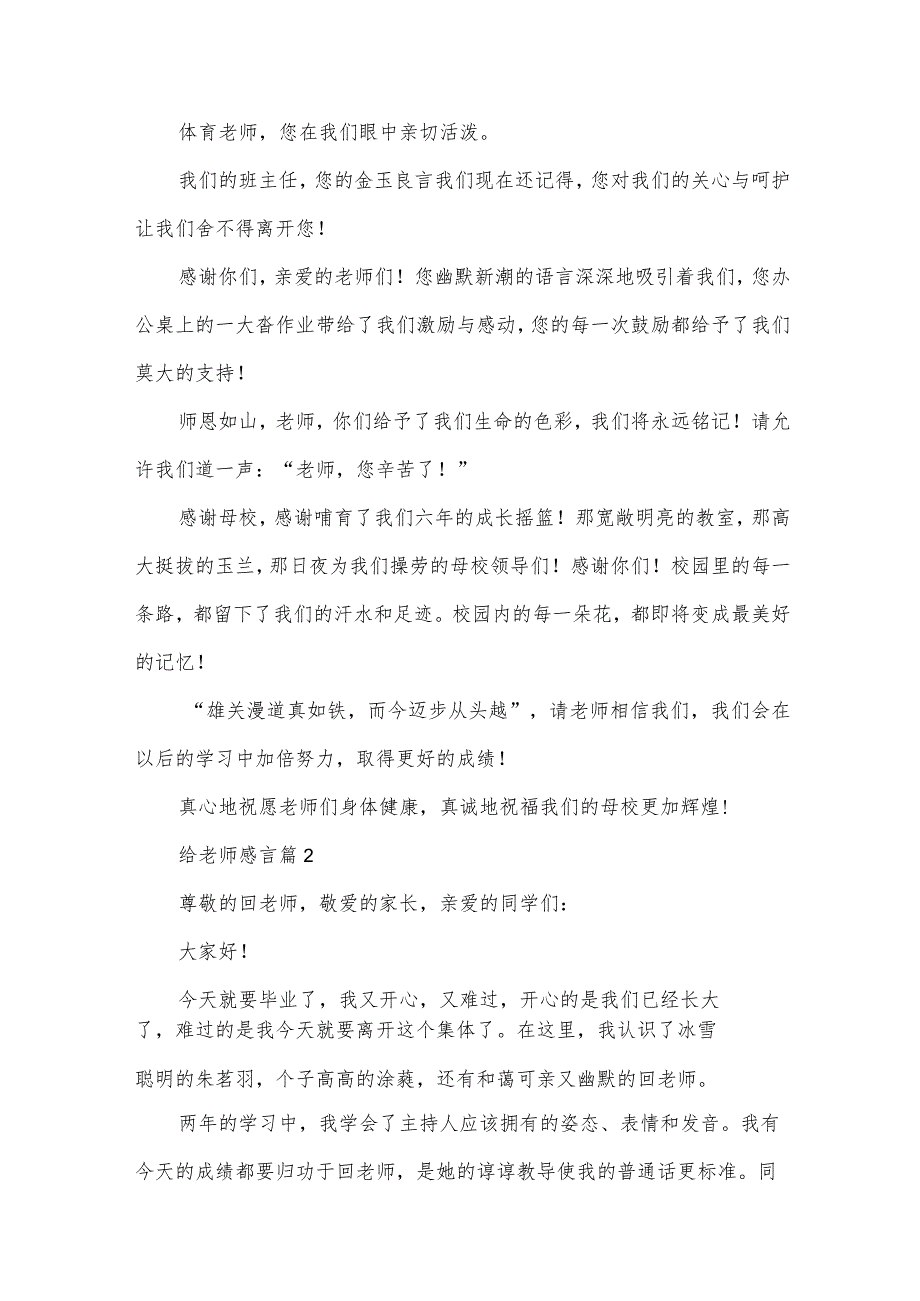 体育老师，您在我们眼中亲切活泼。

我们的班主任，您的金玉良言我们现在还记得，您对我们的关心与呵护让我们舍不得离开您！

感谢你们，亲爱的老师们！您幽默新潮的语言深深地吸引着我们，您办公桌上的一大沓作业带给了我们激励与感动，您的每一次鼓励都给予了我们莫大的支持！

师恩如山，老师，你们给予了我们生命的色彩，我们将永远铭记！请允许我们道一声：“老师，您辛苦了！”

感谢母校，感谢哺育了我们六年的成长摇篮！那宽敞明亮的教室，那高大挺拔的玉兰，那日夜为我们操劳的母校领导们！感谢你们！校园里的每一条路，都留下了我们的汗水和足迹。校园内的每一朵花，都即将变成最美好的记忆！

“雄关漫道真如铁，而今迈步从头越”，请老师相信我们，我们会在以后的学习中加倍努力，取得更好的成绩！

真心地祝愿老师们身体健康，真诚地祝福我们的母校更加辉煌！

给老师感言篇2

尊敬的回老师，敬爱的家长，亲爱的同学们：

大家好！

今天就要毕业了，我又开心，又难过，开心的是我们已经长大了，难过的是我今天就要离开这个集体了。在这里，我认识了冰雪聪明的朱茗羽，个子高高的涂蕤，还有和蔼可亲又幽默的回老师。

两年的学习中，我学会了主持人应该拥有的姿态、表情和发音。我有今天的成绩都要归功于回老师，是她的谆谆教导使我的普通话更标准。同